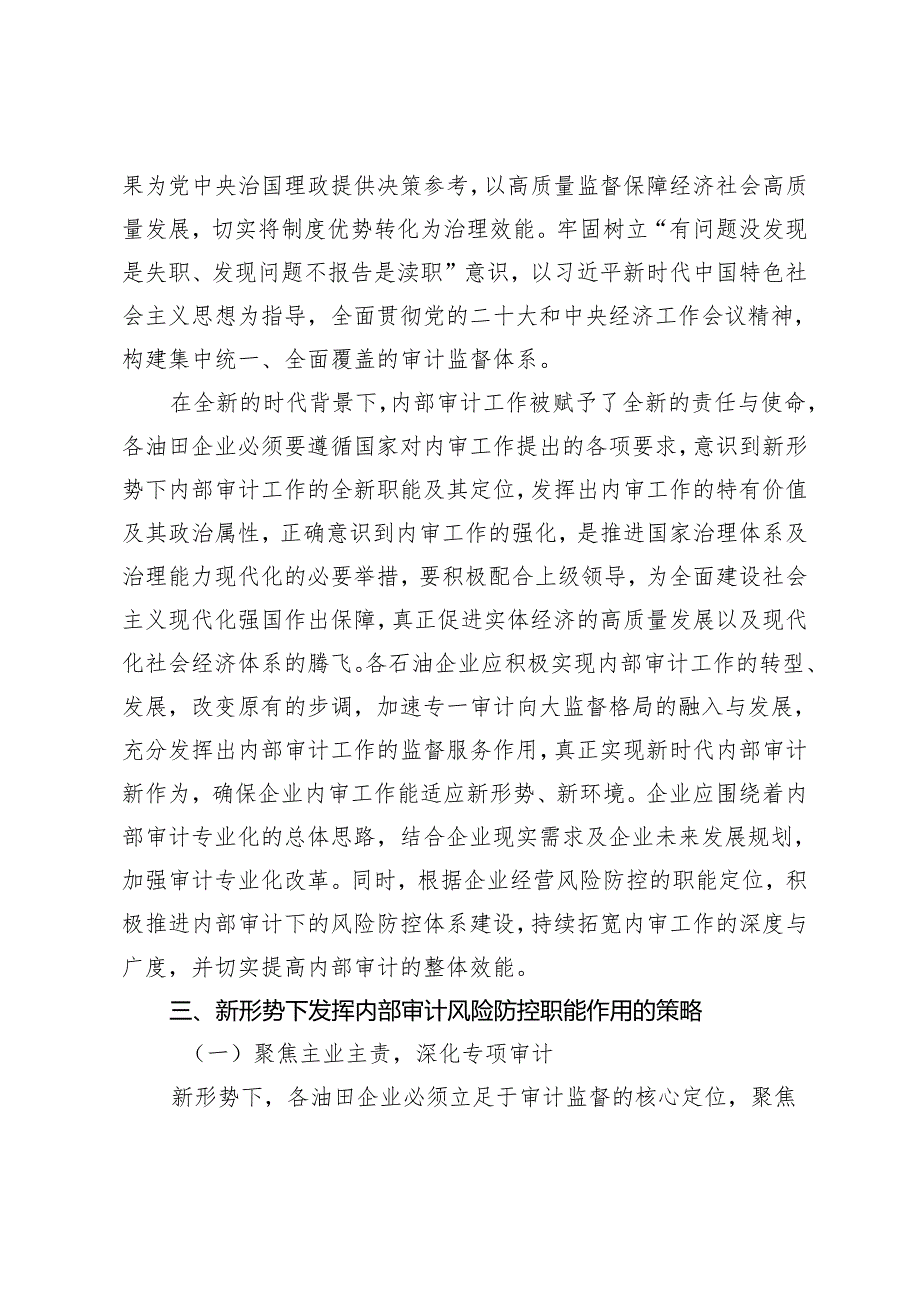 果为党中央治国理政提供决策参考，以高质量监督保障经济社会高质量发展，切实将制度优势转化为治理效能。牢固树立“有问题没发现是失职、发现问题不报告是渎职”意识，以习近平新时代中国特色社会主义思想为指导，全面贯彻党的二十大和中央经济工作会议精神，构建集中统一、全面覆盖的审计监督体系。

在全新的时代背景下，内部审计工作被赋予了全新的责任与使命，各油田企业必须要遵循国家对内审工作提出的各项要求，意识到新形势下内部审计工作的全新职能及其定位，发挥出内审工作的特有价值及其政治属性，正确意识到内审工作的强化，是推进国家治理体系及治理能力现代化的必要举措，要积极配合上级领导，为全面建设社会主义现代化强国作出保障，真正促进实体经济的高质量发展以及现代化社会经济体系的腾飞。各石油企业应积极实现内部审计工作的转型、发展，改变原有的步调，加速专一审计向大监督格局的融入与发展，充分发挥出内部审计工作的监督服务作用，真正实现新时代内部审计新作为，确保企业内审工作能适应新形势、新环境。企业应围绕着内部审计专业化的总体思路，结合企业现实需求及企业未来发展规划，加强审计专业化改革。同时，根据企业经营风险防控的职能定位，积极推进内部审计下的风险防控体系建设，持续拓宽内审工作的深度与广度，并切实提高内部审计的整体效能。

三、新形势下发挥内部审计风险防控职能作用的策略

（一）聚焦主业主责，深化专项审计

新形势下，各油田企业必须立足于审计监督的核心定位，聚焦